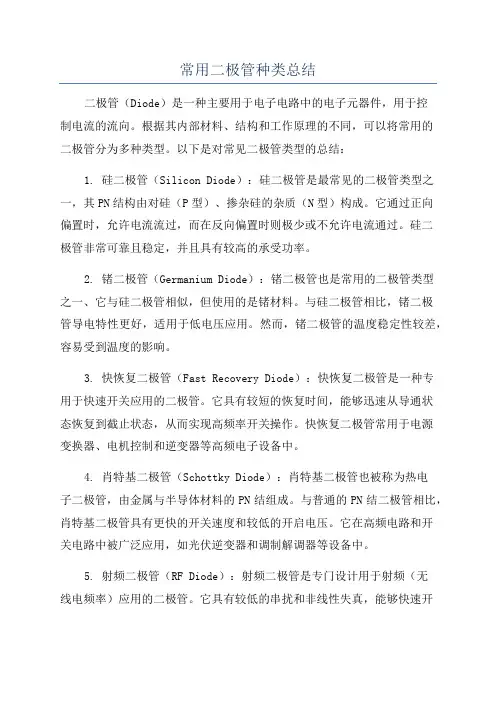 常用二极管种类总结

二极管（Diode）是一种主要用于电子电路中的电子元器件，用于控制电流的流向。根据其内部材料、结构和工作原理的不同，可以将常用的二极管分为多种类型。以下是对常见二极管类型的总结：

1. 硅二极管（Silicon Diode）：硅二极管是最常见的二极管类型之一，其PN结构由对硅（P型）、掺杂硅的杂质（N型）构成。它通过正向偏置时，允许电流流过，而在反向偏置时则极少或不允许电流通过。硅二极管非常可靠且稳定，并且具有较高的承受功率。

2. 锗二极管（Germanium Diode）：锗二极管也是常用的二极管类型之一、它与硅二极管相似，但使用的是锗材料。与硅二极管相比，锗二极管导电特性更好，适用于低电压应用。然而，锗二极管的温度稳定性较差，容易受到温度的影响。

3. 快恢复二极管（Fast Recovery Diode）：快恢复二极管是一种专用于快速开关应用的二极管。它具有较短的恢复时间，能够迅速从导通状态恢复到截止状态，从而实现高频率开关操作。快恢复二极管常用于电源变换器、电机控制和逆变器等高频电子设备中。

4. 肖特基二极管（Schottky Diode）：肖特基二极管也被称为热电子二极管，由金属与半导体材料的PN结组成。与普通的PN结二极管相比，肖特基二极管具有更快的开关速度和较低的开启电压。它在高频电路和开关电路中被广泛应用，如光伏逆变器和调制解调器等设备中。

5. 射频二极管（RF Diode）：射频二极管是专门设计用于射频（无线电频率）应用的二极管。它具有较低的串扰和非线性失真，能够快速开